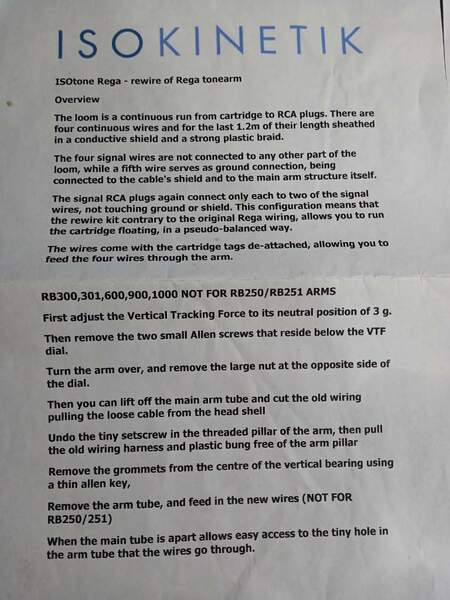 ISOKINETIK

ISOtone Rega - rewire of Rega tonearm

Overview

The loom is a continuous run from cartridge to RCA plugs. There are four continuous wires and for the last 1.2m of their length sheathed in a conductive shield and a strong plastic braid.

The four signal wires are not connected to any other part of the loom, while a fifth wire serves as ground connection, being connected to the cable's shield and to the main arm structure itself.

The signal RCA plugs again connect only each to two of the signal wires, not touching ground or shield. This configuration means that the rewire kit contrary to the original Rega wiring, allows you to run the cartridge floating, in a pseudo-balanced way.

The wires come with the cartridge tags de-attached, allowing you to feed the four wires through the arm.

RB300,301,600,900,1000 NOT FOR RB250/RB251 ARMS

First adjust the Vertical Tracking Force to its neutral position of 3 g.

Then remove the two small Allen screws that reside below the VTF dial.

Turn the arm over, and remove the large nut at the opposite side of the dial.

Then you can lift off the main arm tube and cut the old wiring pulling the loose cable from the head shell

Undo the tiny setscrew in the threaded pillar of the arm, then pull the old wiring harness and plastic bung free of the arm pillar

Remove the grommets from the centre of the vertical bearing using a thin allen key,

Remove the arm tube, and feed in the new wires (NOT FOR RB250/251)

When the main tube is apart allows easy access to the tiny hole in the arm tube that the wires go through.